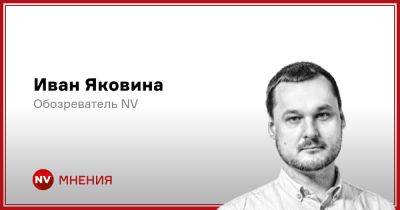 Иван Яковина
Обозреватель NV

NV МНЕНИЯ